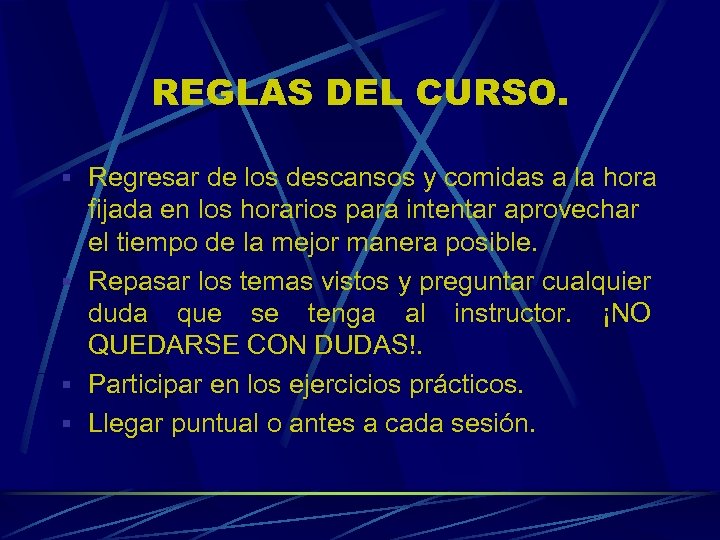 REGLAS DEL CURSO.

Regresar de los descansos y comidas a la hora fijada en los horarios para intentar aprovechar el tiempo de la mejor manera posible.

Repasar los temas vistos y preguntar cualquier duda que se tenga al instructor. ¡NO QUEDARSE CON DUDAS!.

Participar en los ejercicios prácticos.

Llegar puntual o antes a cada sesión.